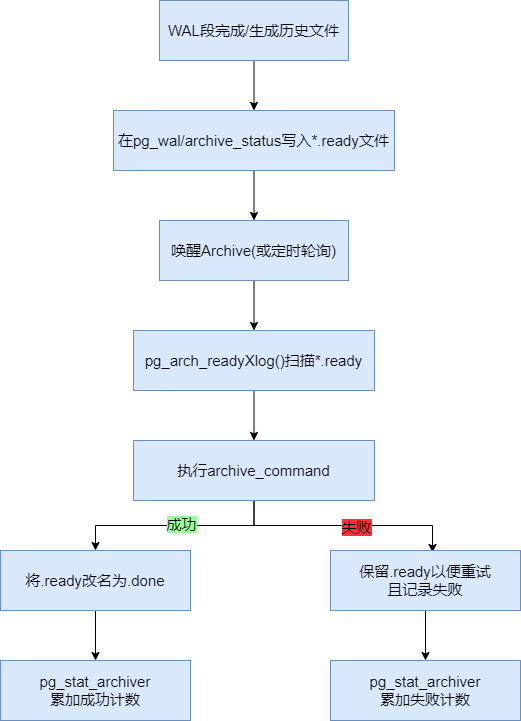 WAL段完成/生成历史文件

在pg_wal/archive_status写入*.ready文件

唤醒Archive(或定时轮询)

pg_arch_readyXlog()扫描*.ready

执行archive_command

成功

失败

将.ready改名为.done

保留.ready以便重试
且记录失败

pg_stat_archiver
累加成功计数

pg_stat_archiver
累加失败计数